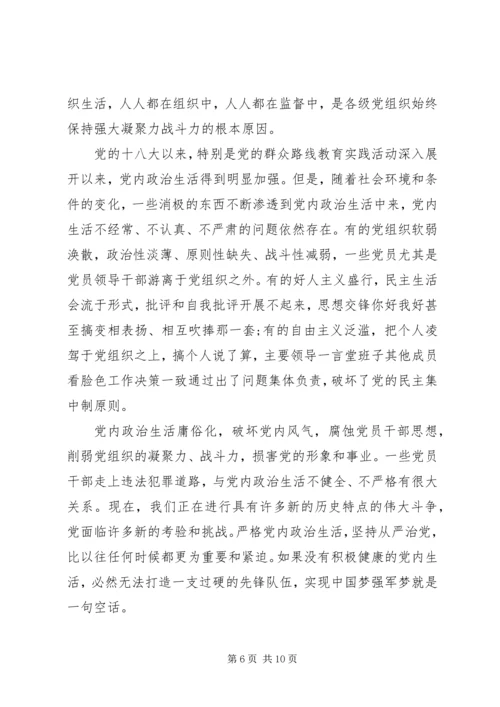 织生活，人人都在组织中，人人都在监督中，是各级党组织始终保持强大凝聚力战斗力的根本原因。

党的十八大以来，特别是党的群众路线教育实践活动深入展开以来，党内政治生活得到明显加强。但是，随着社会环境和条件的变化，一些消极的东西不断渗透到党内政治生活中来，党内生活不经常、不认真、不严肃的问题依然存在。有的党组织软弱涣散，政治性淡薄、原则性缺失、战斗性减弱，一些党员尤其是党员领导干部游离于党组织之外。有的好人主义盛行，民主生活会流于形式，批评和自我批评开展不起来，思想交锋你好我好甚至搞变相表扬、相互吹捧那一套;有的自由主义泛滥，把个人凌驾于党组织之上，搞个人说了算，主要领导一言堂班子其他成员看脸色工作决策一致通过出了问题集体负责，破坏了党的民主集中制原则。

党内政治生活庸俗化，破坏党内风气，腐蚀党员干部思想，削弱党组织的凝聚力、战斗力，损害党的形象和事业。一些党员干部走上违法犯罪道路，与党内政治生活不健全、不严格有很大关系。现在，我们正在进行具有许多新的历史特点的伟大斗争，党面临许多新的考验和挑战。严格党内政治生活，坚持从严治党，比以往任何时候都更为重要和紧迫。如果没有积极健康的党内生活，必然无法打造一支过硬的先锋队伍，实现中国梦强军梦就是一句空话。

第 6 页 共 10 页